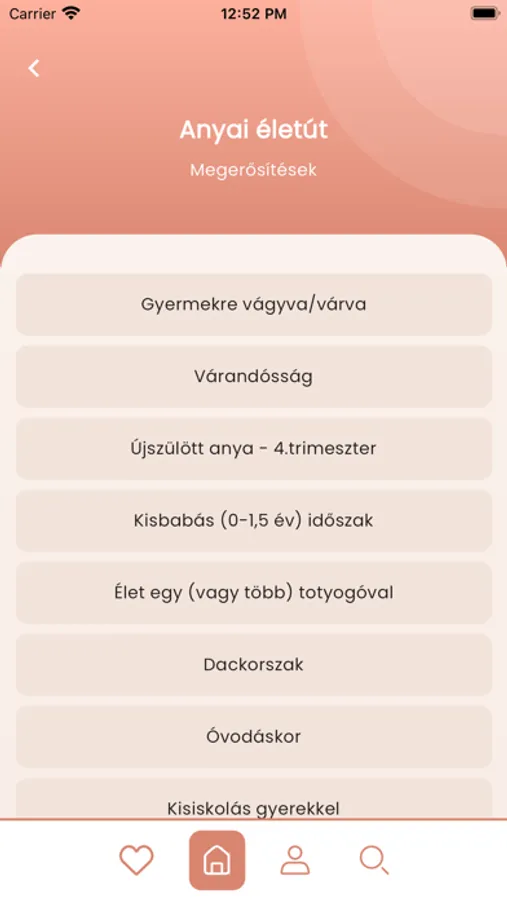 Carrier 12:52 PM

Anyai életút

Megerősítések

Gyermekre vágyva/várva

Várandósság

Újszülött anya - 4.trimeszter

Kisbabás (0-1,5 év) időszak

Élet egy (vagy több) totyogóval

Dackorszak

Óvodáskor

Kisiskolás gyerekkel